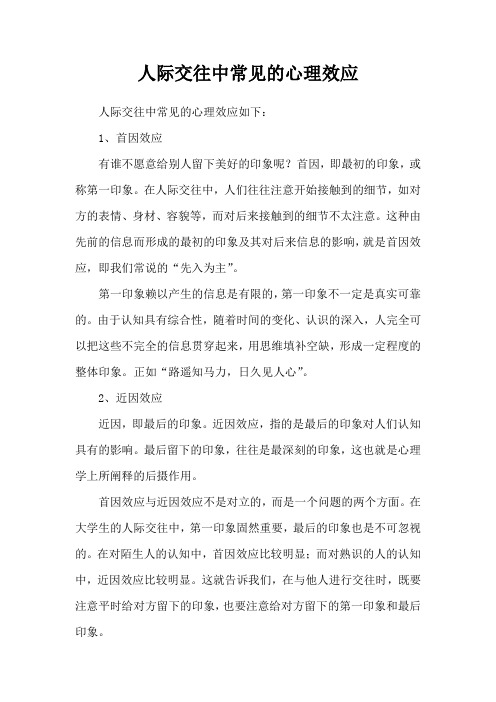 人际交往中常见的心理效应

人际交往中常见的心理效应如下：

1、首因效应

有谁不愿意给别人留下美好的印象呢？首因，即最初的印象，或称第一印象。在人际交往中，人们往往注意开始接触到的细节，如对方的表情、身材、容貌等，而对后来接触到的细节不太注意。这种由先前的信息而形成的最初的印象及其对后来信息的影响，就是首因效应，即我们常说的“先入为主”。

第一印象赖以产生的信息是有限的，第一印象不一定是真实可靠的。由于认知具有综合性，随着时间的变化、认识的深入，人完全可以把这些不完全的信息贯穿起来，用思维填补空缺，形成一定程度的整体印象。正如“路遥知马力，日久见人心”。

2、近因效应

近因，即最后的印象。近因效应，指的是最后的印象对人们认知具有的影响。最后留下的印象，往往是最深刻的印象，这也就是心理学上所阐释的后摄作用。

首因效应与近因效应不是对立的，而是一个问题的两个方面。在大学生的人际交往中，第一印象固然重要，最后的印象也是不可忽视的。在对陌生人的认知中，首因效应比较明显；而对熟识的人的认知中，近因效应比较明显。这就告诉我们，在与他人进行交往时，既要注意平时给对方留下的印象，也要注意给对方留下的第一印象和最后印象。